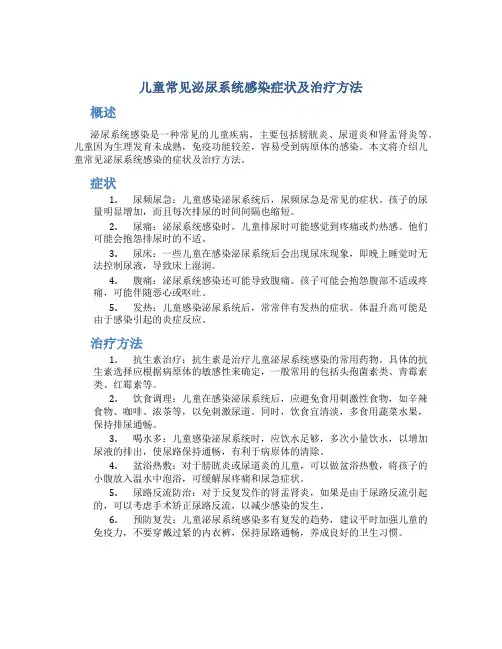 儿童常见泌尿系统感染症状及治疗方法

概述

泌尿系统感染是一种常见的儿童疾病，主要包括膀胱炎、尿道炎和肾盂肾炎等。儿童因为生理发育未成熟，免疫功能较差，容易受到病原体的感染。本文将介绍儿童常见泌尿系统感染的症状及治疗方法。

症状

1. 尿频尿急：儿童感染泌尿系统后，尿频尿急是常见的症状。孩子的尿量明显增加，而且每次排尿的时间间隔也缩短。

2. 尿痛：泌尿系统感染时，儿童排尿时可能感觉到疼痛或灼热感。他们可能会抱怨排尿时的不适。

3. 尿床：一些儿童在感染泌尿系统后会出现尿床现象，即晚上睡觉时无法控制尿液，导致床上湿润。

4. 腹痛：泌尿系统感染还可能导致腹痛。孩子可能会抱怨腹部不适或疼痛，可能伴随恶心或呕吐。

5. 发热：儿童感染泌尿系统后，常常伴有发热的症状。体温升高可能是由于感染引起的炎症反应。

治疗方法

1. 抗生素治疗：抗生素是治疗儿童泌尿系统感染的常用药物。具体的抗生素选择应根据病原体的敏感性来确定，一般常用的包括头孢菌素类、青霉素类、红霉素等。

2. 饮食调理：儿童在感染泌尿系统后，应避免食用刺激性食物，如辛辣食物、咖啡、浓茶等，以免刺激尿道。同时，饮食宜清淡，多食用蔬菜水果，保持排尿通畅。

3. 喝水多：儿童感染泌尿系统时，应饮水足够，多次小量饮水，以增加尿液的排出，使尿路保持通畅，有利于病原体的清除。

4. 盆浴热敷：对于膀胱炎或尿道炎的儿童，可以做盆浴热敷，将孩子的小腹放入温水中泡浴，可缓解尿疼痛和尿急症状。

5. 尿路反流防治：对于反复发作的肾盂肾炎，如果是由于尿路反流引起的，可以考虑手术矫正尿路反流，以减少感染的发生。

6. 预防复发：儿童泌尿系统感染多有复发的趋势，建议平时加强儿童的免疫力，不要穿戴过紧的内衣裤，保持尿路通畅，养成良好的卫生习惯。